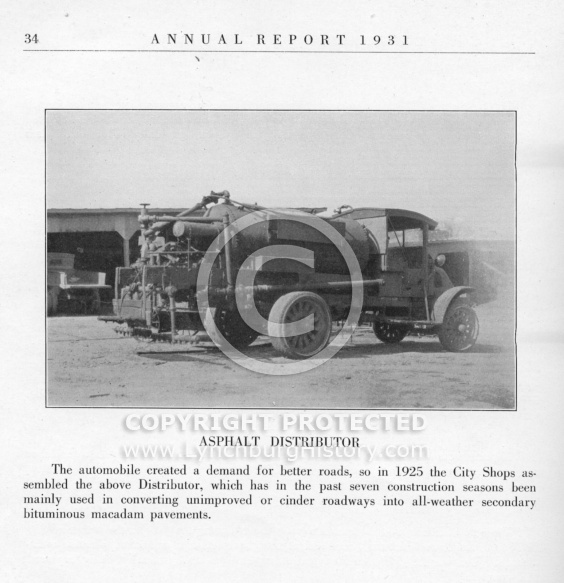 34 ANNUAL REPORT 1931

©

COPYRIGHT PROTECTED

ASPHALT DISTRIBUTOR

www.LynchburgHistory.com

The automobile created a demand for better roads, so in 1925 the City Shops assembled the above Distributor, which has in the past seven construction seasons been mainly used in converting unimproved or cinder roadways into all-weather secondary bituminous macadam pavements.